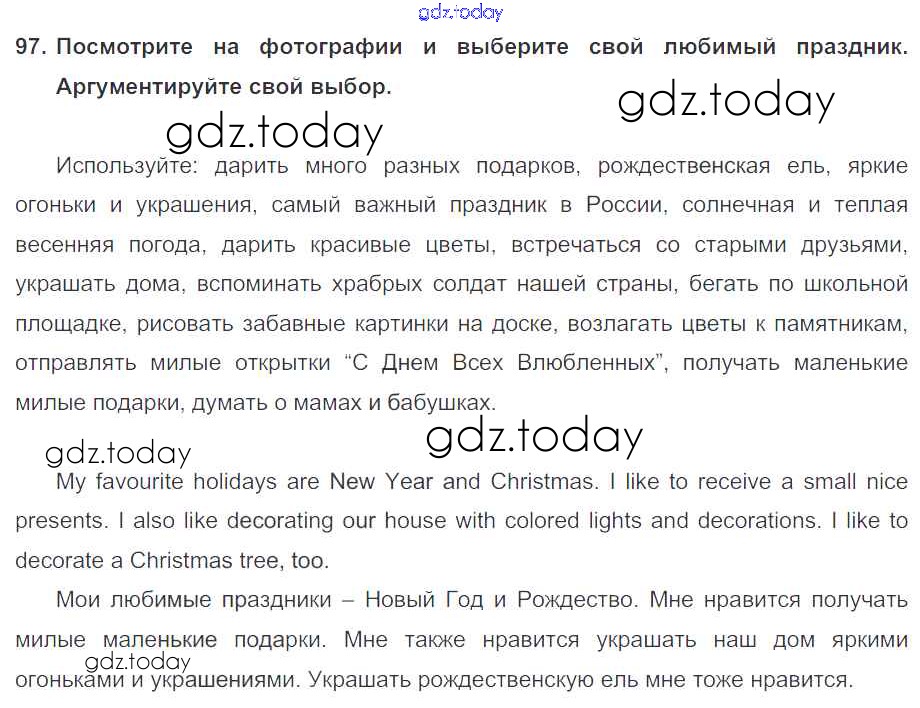 gdz.today

97. Посмотрите на фотографии и выберите свой любимый праздник. Аргументируйте свой выбор.

gdz.today

gdz.today

Используйте: дарить много разных подарков, рождественская ель, яркие огоньки и украшения, самый важный праздник в России, солнечная и теплая весенняя погода, дарить красивые цветы, встречаться со старыми друзьями, украшать дома, вспоминать храбрых солдат нашей страны, бегать по школьной площадке, рисовать забавные картинки на доске, возлагать цветы к памятникам, отправлять милые открытки “С Днем Всех Влюбленных”, получать маленькие милые подарки, думать о мамах и бабушках.

gdz.today

gdz.today

My favourite holidays are New Year and Christmas. I like to receive a small nice presents. I also like decorating our house with colored lights and decorations. I like to decorate a Christmas tree, too.

Мои любимые праздники – Новый Год и Рождество. Мне нравится получать милые маленькие подарки. Мне также нравится украшать наш дом яркими огоньками и украшениями. Украшать рождественскую ель мне тоже нравится.

gdz.today